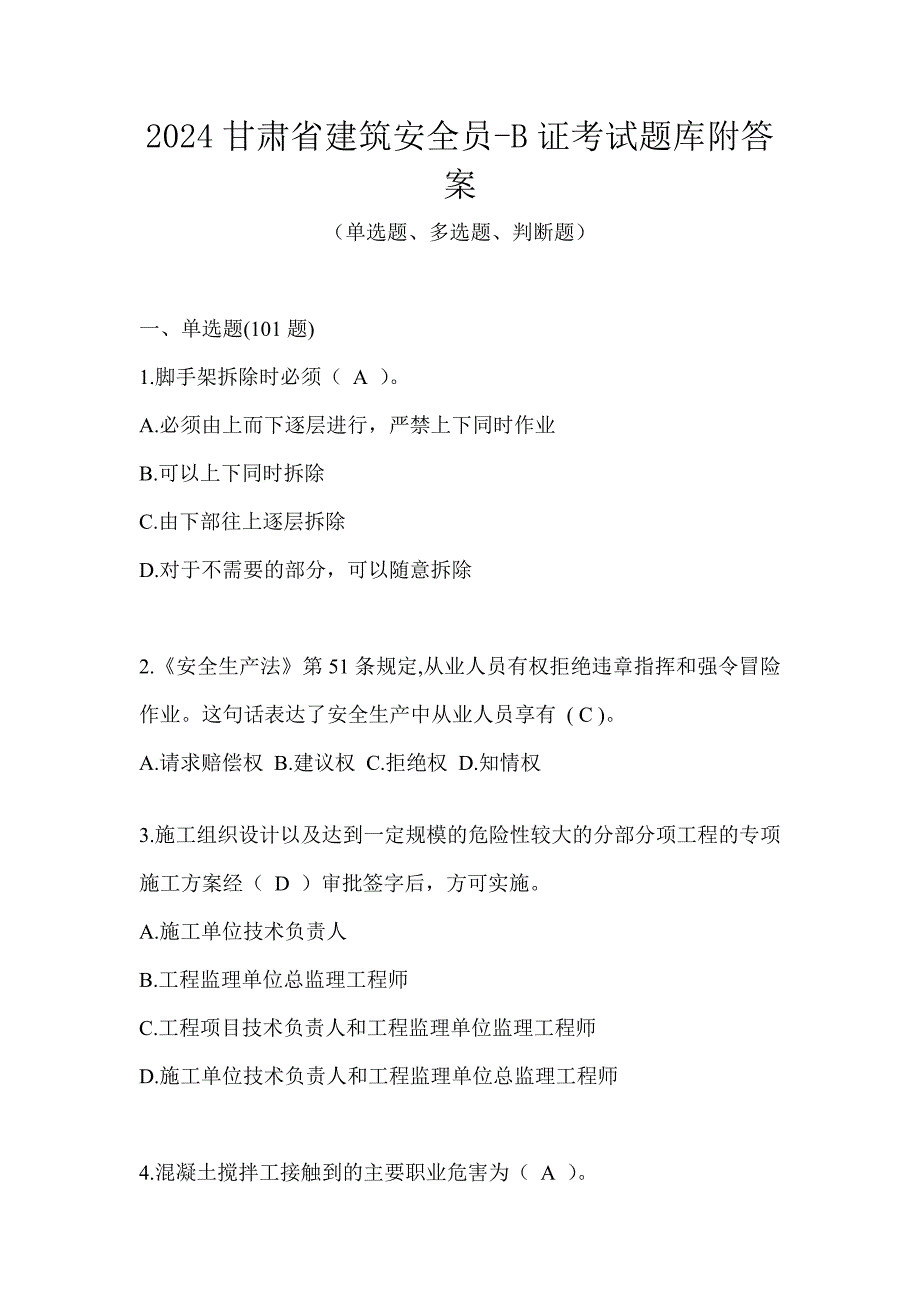 2024 甘肃省建筑安全员-B 证考试题库附答案

（单选题、多选题、判断题）

一、单选题(101 题)

1.脚手架拆除时必须（ A ）。

A.必须由上而下逐层进行，严禁上下同时作业

B.可以上下同时拆除

C.由下部往上逐层拆除

D.对于不需要的部分，可以随意拆除

2.《安全生产法》第 51 条规定,从业人员有权拒绝违章指挥和强令冒险作业。这句话表达了安全生产中从业人员享有（C）。

A.请求赔偿权 B.建议权 C.拒绝权 D.知情权

3.施工组织设计以及达到一定规模的危险性较大的分部分项工程的专项施工方案经（ D ）审批签字后，方可实施。

A.施工单位技术负责人

B.工程监理单位总监理工程师

C.工程项目技术负责人和工程监理单位监理工程师

D.施工单位技术负责人和工程监理单位总监理工程师

4.混凝土搅拌工接触到的主要职业危害为（ A ）。